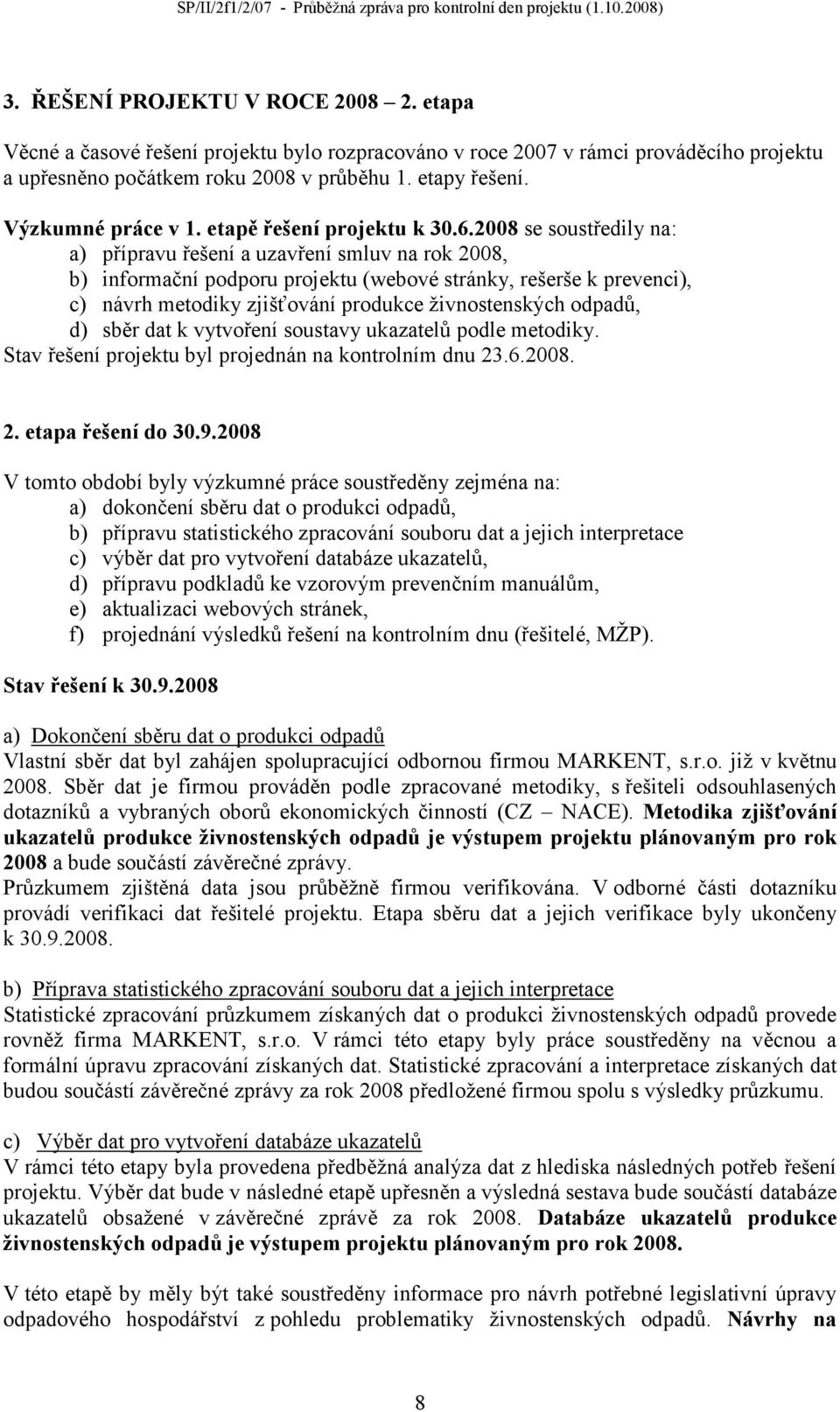 SP/II/2f1/2/07 - Průběžná zpráva pro kontrolní den projektu (1.10.2008)

3. ŘEŠENÍ PROJEKTU V ROCE 2008 – 2. etapa

Věcné a časové řešení projektu bylo rozpracováno v roce 2007 v rámci prováděcího projektu a upřesněno počátkem roku 2008 v průběhu 1. etapy řešení.

Výzkumné práce v 1. etapě řešení projektu k 30.6.2008 se soustředily na:
a) přípravu řešení a uzavření smluv na rok 2008,
b) informační podporu projektu (webové stránky, rešerše k prevenci),
c) návrh metodiky zjišťování produkce živnostenských odpadů,
d) sběr dat k vytvoření soustavy ukazatelů podle metodiky.
Stav řešení projektu byl projednán na kontrolním dnu 23.6.2008.

2. etapa řešení do 30.9.2008

V tomto období byly výzkumné práce soustředěny zejména na:
a) dokončení sběru dat o produkci odpadů,
b) přípravu statistického zpracování souboru dat a jejich interpretace
c) výběr dat pro vytvoření databáze ukazatelů,
d) přípravu podkladů ke vzorovým prevenčním manuálům,
e) aktualizaci webových stránek,
f) projednání výsledků řešení na kontrolním dnu (řešitelé, MŽP).

Stav řešení k 30.9.2008

a) Dokončení sběru dat o produkci odpadů
Vlastní sběr dat byl zahájen spolupracující odbornou firmou MARKENT, s.r.o. již v květnu 2008. Sběr dat je firmou prováděn podle zpracované metodiky, s řešiteli odsouhlasených dotazníků a vybraných oborů ekonomických činností (CZ – NACE). Metodika zjišťování ukazatelů produkce živnostenských odpadů je výstupem projektu plánovaným pro rok 2008 a bude součástí závěrečné zprávy.
Průzkumem zjištěná data jsou průběžně firmou verifikována. V odborné části dotazníku provádí verifikaci dat řešitelé projektu. Etapa sběru dat a jejich verifikace byly ukončeny k 30.9.2008.

b) Příprava statistického zpracování souboru dat a jejich interpretace
Statistické zpracování průzkumem získaných dat o produkci živnostenských odpadů provede rovněž firma MARKENT, s.r.o. V rámci této etapy byly práce soustředěny na věcnou a formální úpravu zpracování získaných dat. Statistické zpracování a interpretace získaných dat budou součástí závěrečné zprávy za rok 2008 předložené firmou spolu s výsledky průzkumu.

c) Výběr dat pro vytvoření databáze ukazatelů
V rámci této etapy byla provedena předběžná analýza dat z hlediska následných potřeb řešení projektu. Výběr dat bude v následné etapě upřesněn a výsledná sestava bude součástí databáze ukazatelů obsažené v závěrečné zprávě za rok 2008. Databáze ukazatelů produkce živnostenských odpadů je výstupem projektu plánovaným pro rok 2008.

V této etapě by měly být také soustředěny informace pro návrh potřebné legislativní úpravy odpadového hospodářství z pohledu problematiky živnostenských odpadů. Návrhy na

8